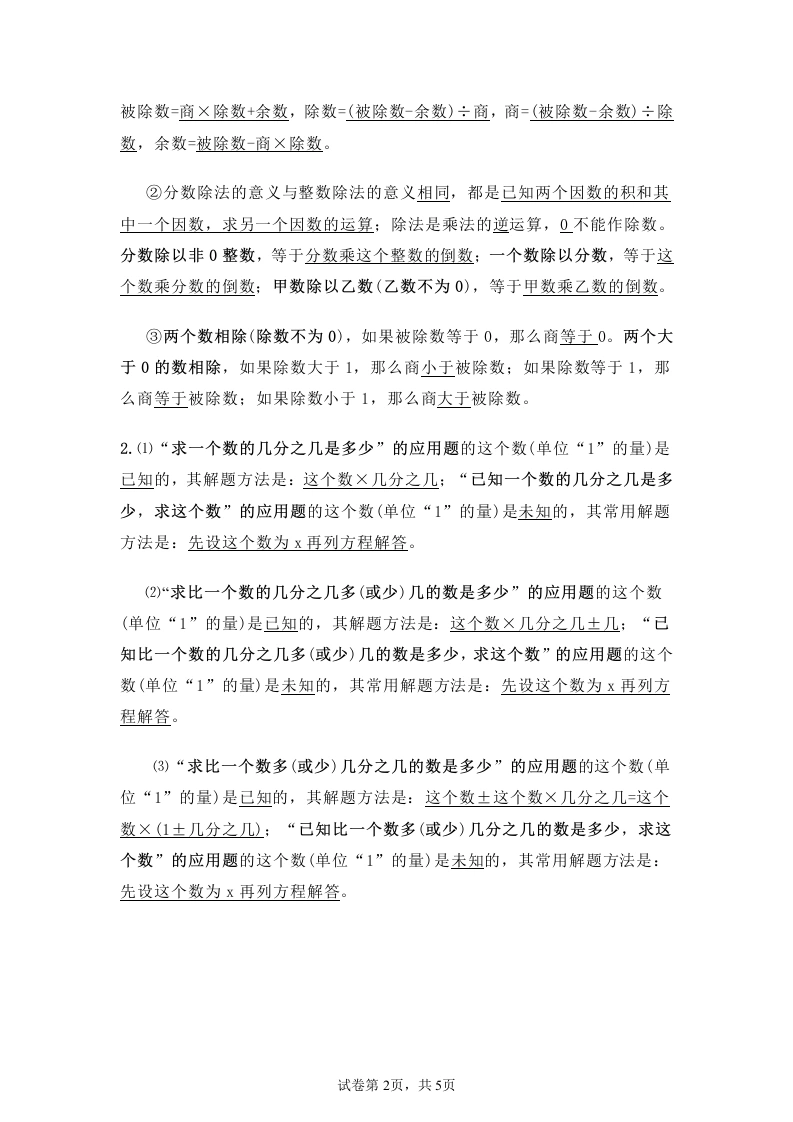 被除数=商×除数+余数，除数=(被除数-余数)÷商，商=(被除数-余数)÷除数，余数=被除数-商×除数。

②分数除法的意义与整数除法的意义相同，都是已知两个因数的积和其中一个因数，求另一个因数的运算；除法是乘法的逆运算，0不能作除数。分数除以非0整数，等于分数乘这个整数的倒数；一个数除以分数，等于这个数乘分数的倒数；甲数除以乙数(乙数不为0)，等于甲数乘乙数的倒数。

③两个数相除(除数不为0)，如果被除数等于0，那么商等于0。两个大于0的数相除，如果除数大于1，那么商小于被除数；如果除数等于1，那么商等于被除数；如果除数小于1，那么商大于被除数。

2.⑴“求一个数的几分之几是多少”的应用题的这个数(单位“1”的量)是已知的，其解题方法是：这个数×几分之几；“已知一个数的几分之几是多少，求这个数”的应用题的这个数(单位“1”的量)是未知的，其常用解题方法是：先设这个数为x再列方程解答。

⑵“求比一个数的几分之几多(或少)几的数是多少”的应用题的这个数(单位“1”的量)是已知的，其解题方法是：这个数×几分之几±几；“已知比一个数的几分之几多(或少)几的数是多少，求这个数”的应用题的这个数(单位“1”的量)是未知的，其常用解题方法是：先设这个数为x再列方程解答。

⑶“求比一个数多(或少)几分之几的数是多少”的应用题的这个数(单位“1”的量)是已知的，其解题方法是：这个数±这个数×几分之几=这个数×(1±几分之几)；“已知比一个数多(或少)几分之几的数是多少，求这个数”的应用题的这个数(单位“1”的量)是未知的，其常用解题方法是：先设这个数为x再列方程解答。

试卷第2页，共5页